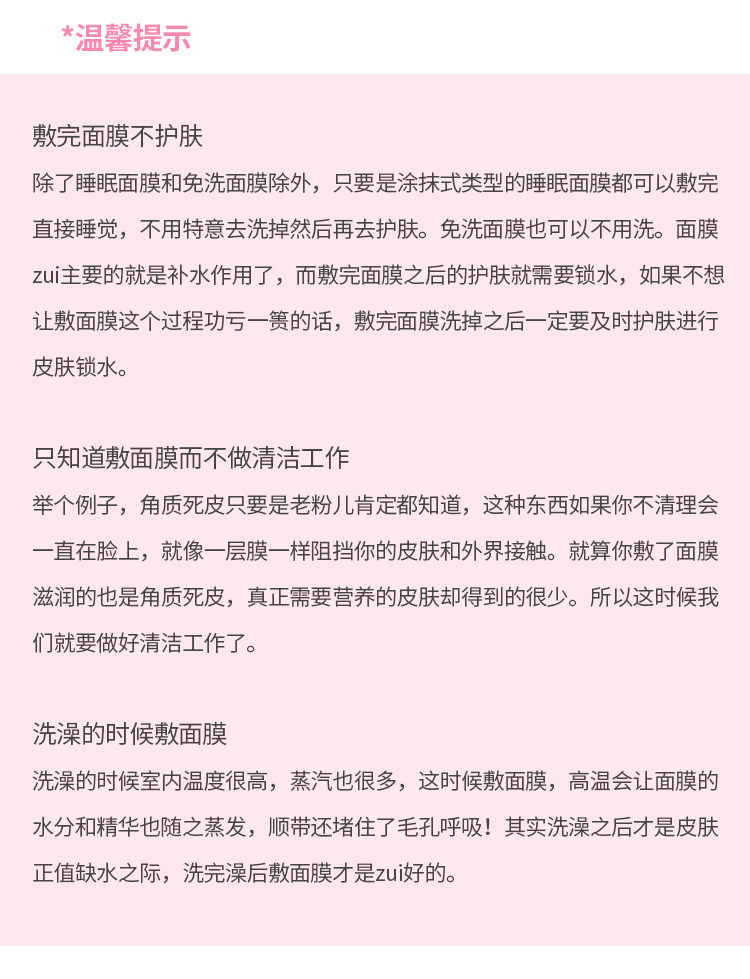 *温馨提示

敷完面膜不护肤

除了睡眠面膜和免洗面膜除外，只要是涂抹式类型的睡眠面膜都可以敷完直接睡觉，不用特意去洗掉然后再去护肤。免洗面膜也可以不用洗。面膜zui主要的就是补水作用了，而敷完面膜之后的护肤就需要锁水，如果不想让敷面膜这个过程功亏一篑的话，敷完面膜洗掉之后一定要及时护肤进行皮肤锁水。

只知道敷面膜而不做清洁工作

举个例子，角质死皮只要是老粉儿肯定都知道，这种东西如果你不清理会一直在脸上，就像一层膜一样阻挡你的皮肤和外界接触。就算你敷了面膜滋润的也是角质死皮，真正需要营养的皮肤却得到的很少。所以这时候我们就要做好清洁工作了。

洗澡的时候敷面膜

洗澡的时候室内温度很高，蒸汽也很多，这时候敷面膜，高温会让面膜的水分和精华也随之蒸发，顺带还堵住了毛孔呼吸！其实洗澡之后才是皮肤正值缺水之际，洗完澡后敷面膜才是zui好的。